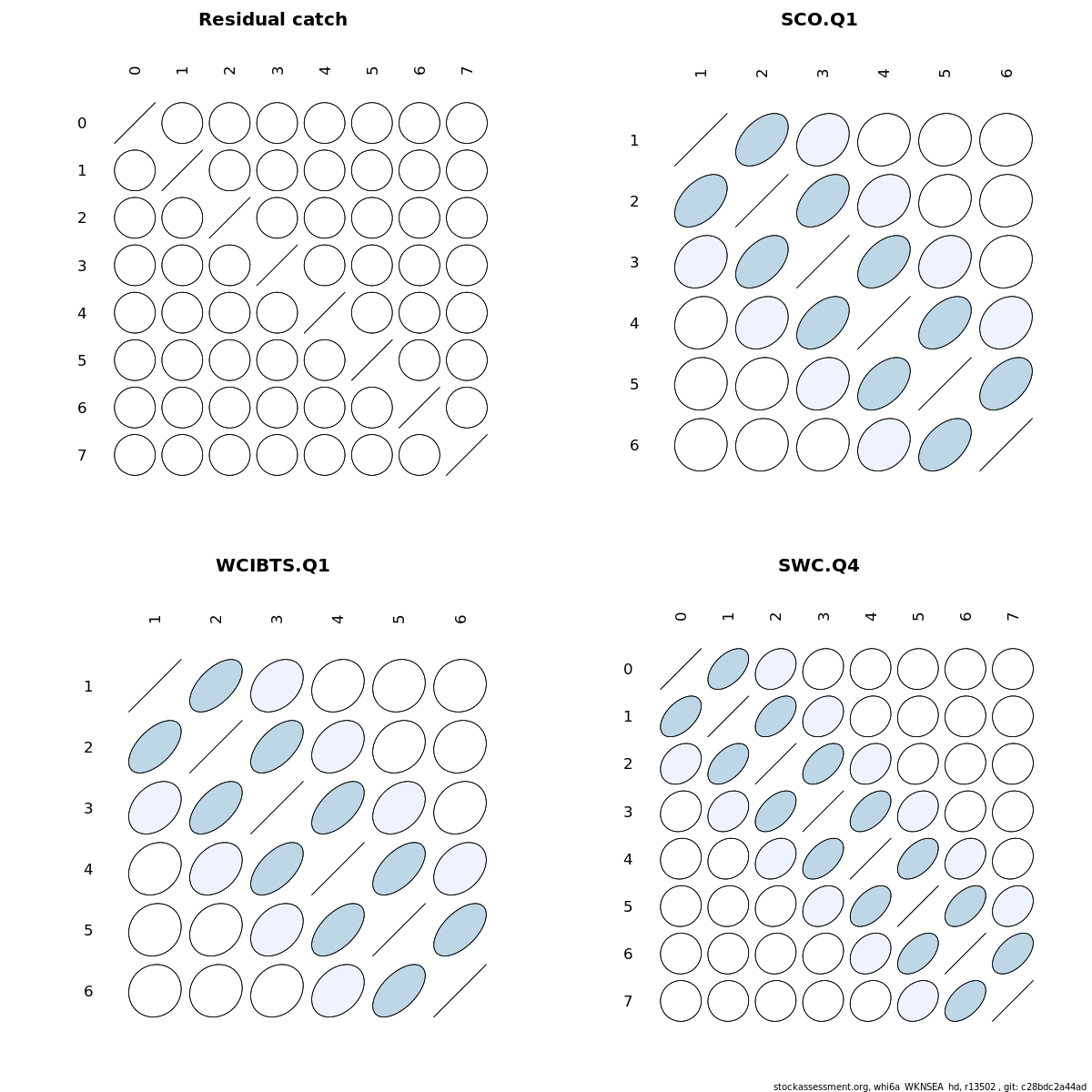 Residual catch

0 1 2 3 4 5 6 7

0
1
2
3
4
5
6
7

SCO.Q1

1 2 3 4 5 6

1
2
3
4
5
6

WCIBTS.Q1

1 2 3 4 5 6

1
2
3
4
5
6

SWC.Q4

0 1 2 3 4 5 6 7

0
1
2
3
4
5
6
7

stockassessment.org, whi6a_WKNSEA_hd, r13502 , git: c28bdc2a44ad